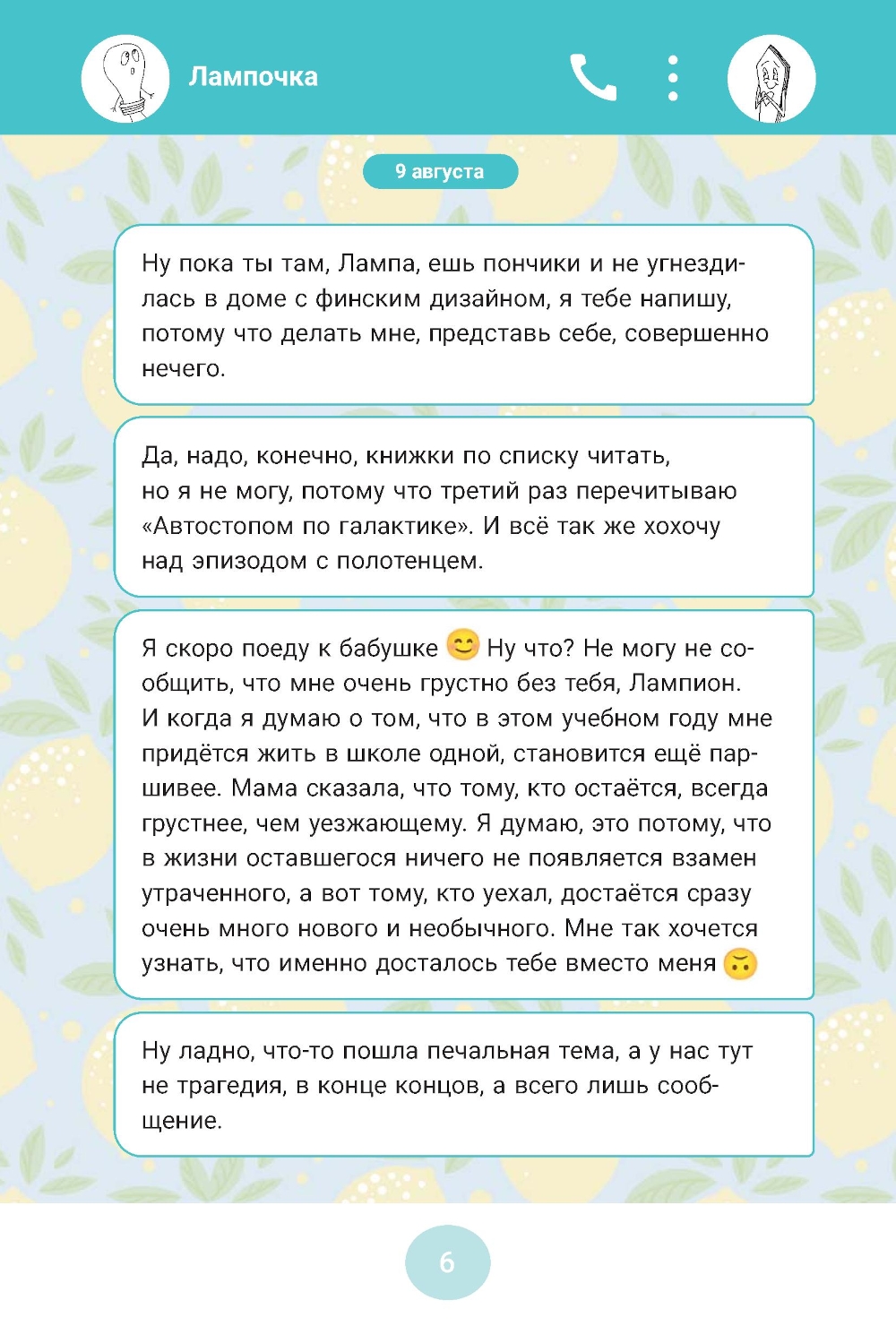 Лампочка

9 августа

Ну пока ты там, Лампа, ешь пончики и не угнездилась в доме с финским дизайном, я тебе напишу, потому что делать мне, представь себе, совершенно нечего.

Да, надо, конечно, книжки по списку читать, но я не могу, потому что третий раз перечитываю «Автостопом по галактике». И всё так же хохочу над эпизодом с полотенцем.

Я скоро поеду к бабушке 😊 Ну что? Не могу не сообщить, что мне очень грустно без тебя, Лампион. И когда я думаю о том, что в этом учебном году мне придётся жить в школе одной, становится ещё паршивее. Мама сказала, что тому, кто остаётся, всегда грустнее, чем уезжающему. Я думаю, это потому, что в жизни оставшегося ничего не появляется взамен утраченного, а вот тому, кто уехал, достаётся сразу очень много нового и необычного. Мне так хочется узнать, что именно досталось тебе вместо меня 🙃

Ну ладно, что-то пошла печальная тема, а у нас тут не трагедия, в конце концов, а всего лишь сообщение.

6